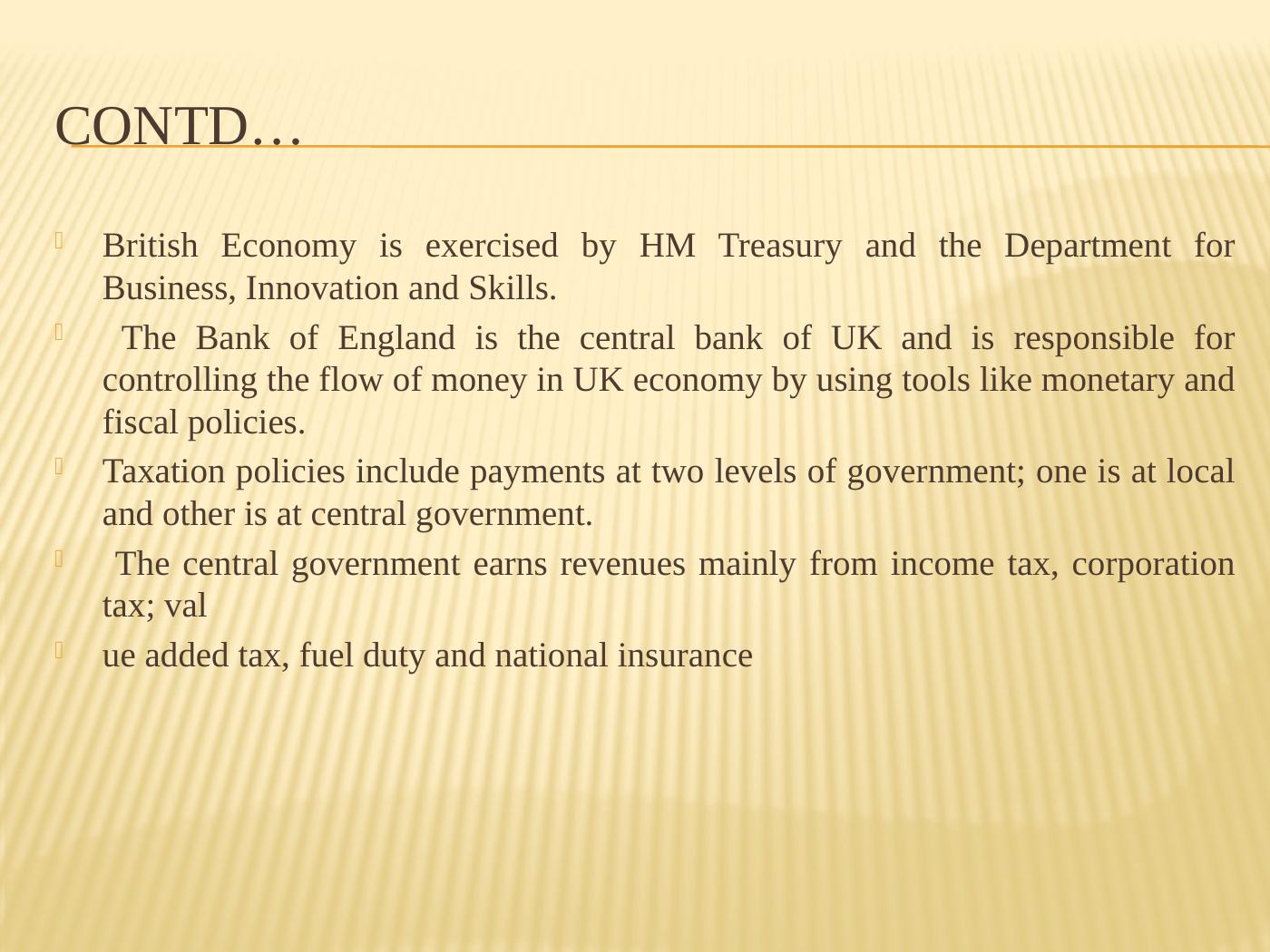 CONTD…

British Economy is exercised by HM Treasury and the Department for Business, Innovation and Skills.

The Bank of England is the central bank of UK and is responsible for controlling the flow of money in UK economy by using tools like monetary and fiscal policies.

Taxation policies include payments at two levels of government; one is at local and other is at central government.

The central government earns revenues mainly from income tax, corporation tax; val

ue added tax, fuel duty and national insurance